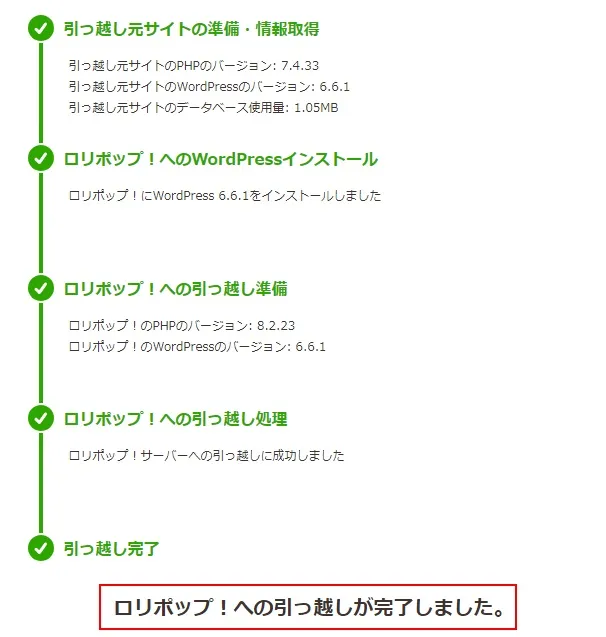 引っ越し元サイトの準備・情報取得

引っ越し元サイトのPHPのバージョン: 7.4.33
引っ越し元サイトのWordPressのバージョン: 6.6.1
引っ越し元サイトのデータベース使用量: 1.05MB

ロリポップ！へのWordPressインストール

ロリポップ！にWordPress 6.6.1をインストールしました

ロリポップ！への引っ越し準備

ロリポップ！のPHPのバージョン: 8.2.23
ロリポップ！のWordPressのバージョン: 6.6.1

ロリポップ！への引っ越し処理

ロリポップ！サーバーへの引っ越しに成功しました

引っ越し完了

ロリポップ！への引っ越しが完了しました。